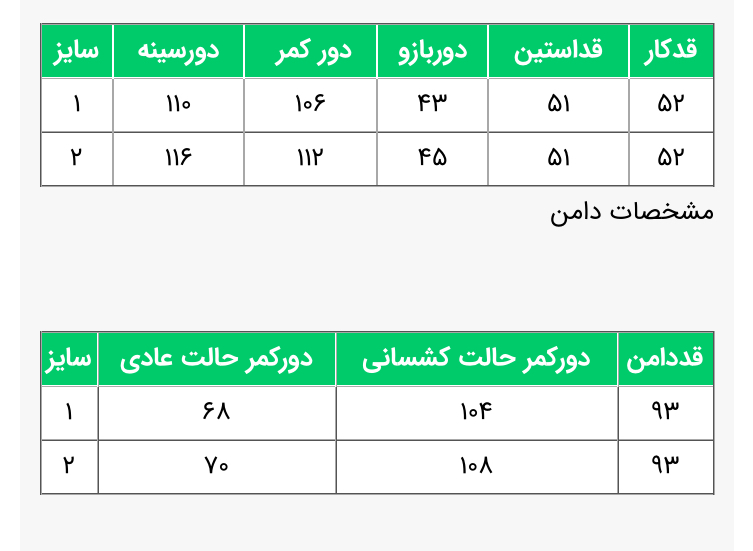 | قدکار | قداستین | دوربازو | دور کمر | دورسینه | سایز |
|---|---|---|---|---|---|
| ۵۲ | ۵۱ | ۴۳ | ۱۰۶ | ۱۱۰ | ۱ |
| ۵۲ | ۵۱ | ۴۵ | ۱۱۲ | ۱۱۶ | ۲ |

مشخصات دامن

| قددامن | دورکمر حالت کشسانی | دورکمر حالت عادی | سایز |
|---|---|---|---|
| ۹۳ | ۱۰۴ | ۶۸ | ۱ |
| ۹۳ | ۱۰۸ | ۷۰ | ۲ |